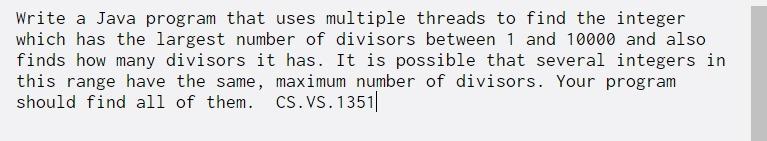 Write a Java program that uses multiple threads to find the integer which has the largest number of divisors between 1 and 10000 and also finds how many divisors it has. It is possible that several integers in this range have the same, maximum number of divisors. Your program should find all of them.  CS.VS.1351